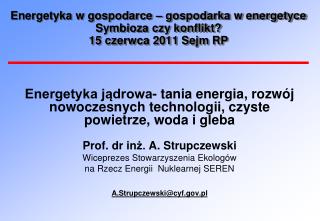 Energetyka w gospodarce – gospodarka w energetyce
Symbioza czy konflikt?
15 czerwca 2011 Sejm RP

Energetyka jądrowa- tania energia, rozwój nowoczesnych technologii, czyste powietrze, woda i gleba

Prof. dr inż. A. Strupczewski
Wiceprezes Stowarzyszenia Ekologów na Rzecz Energii Nuklearnej SEREN

A.Strupczewski@cyf.gov.pl